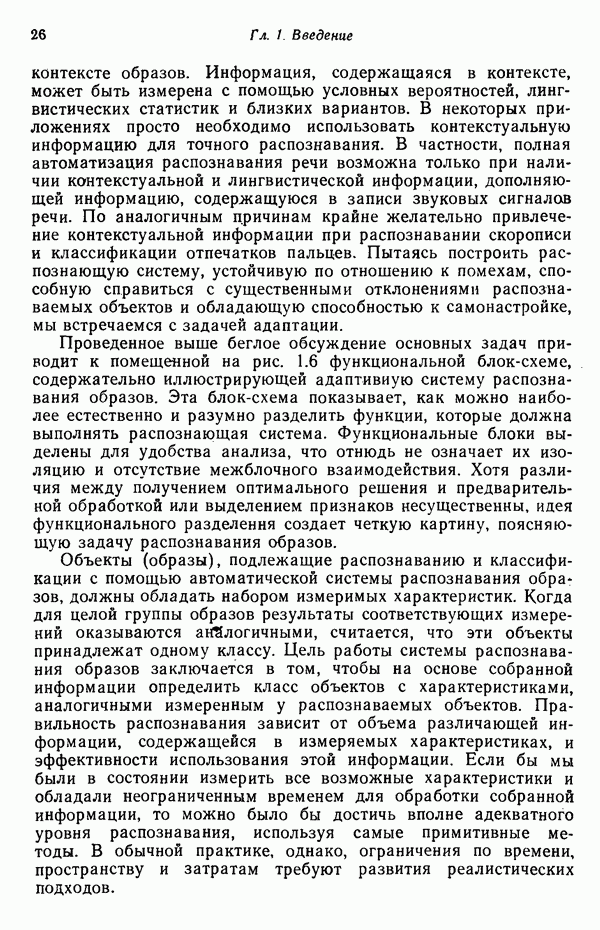 26 Гл. 1. Введение

контексте образов. Информация, содержащаяся в контексте, может быть измерена с помощью условных вероятностей, лингвистических статистик и близких вариантов. В некоторых приложениях просто необходимо использовать контекстуальную информацию для точного распознавания. В частности, полная автоматизация распознавания речи возможна только при наличии контекстуальной и лингвистической информации, дополняющей информацию, содержащуюся в записи звуковых сигналов речи. По аналогичным причинам крайне желательно привлечение контекстуальной информации при распознавании скорописи и классификации отпечатков пальцев. Пытаясь построить распознающую систему, устойчивую по отношению к помехам, способную справиться с существенными отклонениями распознаваемых объектов и обладающую способностью к самонастройке, мы встречаемся с задачей адаптации.

Проведенное выше беглое обсуждение основных задач приводит к помещенной на рис. 1.6 функциональной блок-схеме, содержательно иллюстрирующей адаптивную систему распознавания образов. Эта блок-схема показывает, как можно наиболее естественно и разумно разделить функции, которые должна выполнять распознающая система. Функциональные блоки выделены для удобства анализа, что отнюдь не означает их изоляцию и отсутствие межблочного взаимодействия. Хотя различия между получением оптимального решения и предварительной обработкой или выделением признаков несущественны, идея функционального разделения создает четкую картину, поясняющую задачу распознавания образов.

Объекты (образы), подлежащие распознаванию и классификации с помощью автоматической системы распознавания образов, должны обладать набором измеримых характеристик. Когда для целой группы образов результаты соответствующих измерений оказываются аналогичными, считается, что эти объекты принадлежат одному классу. Цель работы системы распознавания образов заключается в том, чтобы на основе собранной информации определить класс объектов с характеристиками, аналогичными измеренным у распознаваемых объектов. Правильность распознавания зависит от объема различающей информации, содержащейся в измеряемых характеристиках, и эффективности использования этой информации. Если бы мы были в состоянии измерить все возможные характеристики и обладали неограниченным временем для обработки собранной информации, то можно было бы достичь вполне адекватного уровня распознавания, используя самые примитивные методы. В обычной практике, однако, ограничения по времени, пространству и затратам требуют развития реалистических подходов.